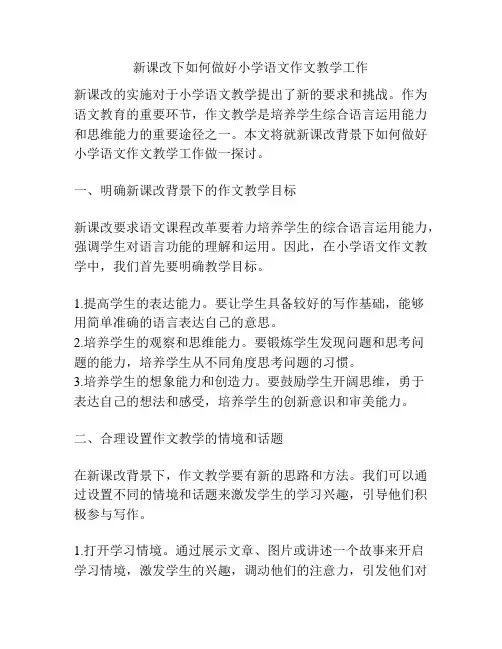 新课改下如何做好小学语文作文教学工作

新课改的实施对于小学语文教学提出了新的要求和挑战。作为语文教育的重要环节，作文教学是培养学生综合语言运用能力和思维能力的重要途径之一。本文将就新课改背景下如何做好小学语文作文教学工作做一探讨。

一、明确新课改背景下的作文教学目标

新课改要求语文课程改革要着力培养学生的综合语言运用能力，强调学生对语言功能的理解和运用。因此，在小学语文作文教学中，我们首先要明确教学目标。

1.提高学生的表达能力。要让学生具备较好的写作基础，能够用简单准确的语言表达自己的意思。
2.培养学生的观察和思维能力。要锻炼学生发现问题和思考问题的能力，培养学生从不同角度思考问题的习惯。
3.培养学生的想象能力和创造力。要鼓励学生开阔思维，勇于表达自己的想法和感受，培养学生的创新意识和审美能力。

二、合理设置作文教学的情境和话题

在新课改背景下，作文教学要有新的思路和方法。我们可以通过设置不同的情境和话题来激发学生的学习兴趣，引导他们积极参与写作。

1.打开学习情境。通过展示文章、图片或讲述一个故事来开启学习情境，激发学生的兴趣，调动他们的注意力，引发他们对